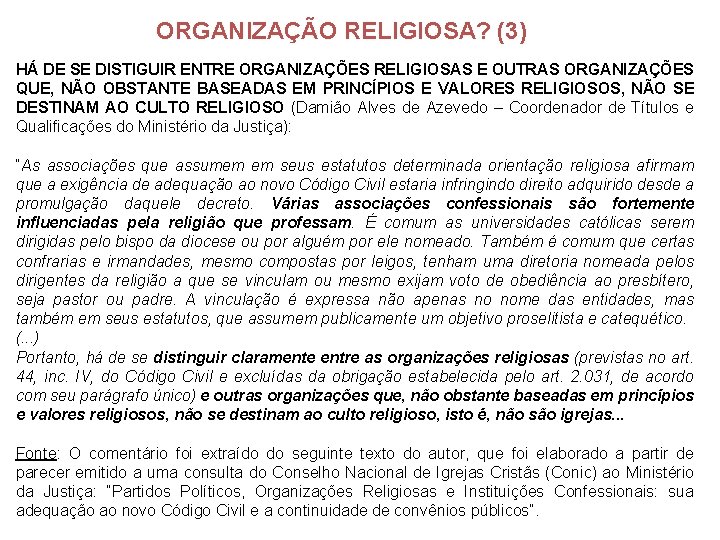 ORGANIZAÇÃO RELIGIOSA? (3)

HÁ DE SE DISTIGUIR ENTRE ORGANIZAÇÕES RELIGIOSAS E OUTRAS ORGANIZAÇÕES QUE, NÃO OBSTANTE BASEADAS EM PRINCÍPIOS E VALORES RELIGIOSOS, NÃO SE DESTINAM AO CULTO RELIGIOSO (Damião Alves de Azevedo – Coordenador de Títulos e Qualificações do Ministério da Justiça):

"As associações que assumem em seus estatutos determinada orientação religiosa afirmam que a exigência de adequação ao novo Código Civil estaria infringindo direito adquirido desde a promulgação daquele decreto. Várias associações confessionais são fortemente influenciadas pela religião que professam. É comum as universidades católicas serem dirigidas pelo bispo da diocese ou por alguém por ele nomeado. Também é comum que certas confrarias e irmandades, mesmo compostas por leigos, tenham uma diretoria nomeada pelos dirigentes da religião a que se vinculam ou mesmo exijam voto de obediência ao presbítero, seja pastor ou padre. A vinculação é expressa não apenas no nome das entidades, mas também em seus estatutos, que assumem publicamente um objetivo proselitista e catequético.
(...)
Portanto, há de se distinguir claramente entre as organizações religiosas (previstas no art. 44, inc. IV, do Código Civil e excluídas da obrigação estabelecida pelo art. 2.031, de acordo com seu parágrafo único) e outras organizações que, não obstante baseadas em princípios e valores religiosos, não se destinam ao culto religioso, isto é, não são igrejas...

Fonte: O comentário foi extraído do seguinte texto do autor, que foi elaborado a partir de parecer emitido a uma consulta do Conselho Nacional de Igrejas Cristãs (Conic) ao Ministério da Justiça: "Partidos Políticos, Organizações Religiosas e Instituições Confessionais: sua adequação ao novo Código Civil e a continuidade de convênios públicos".